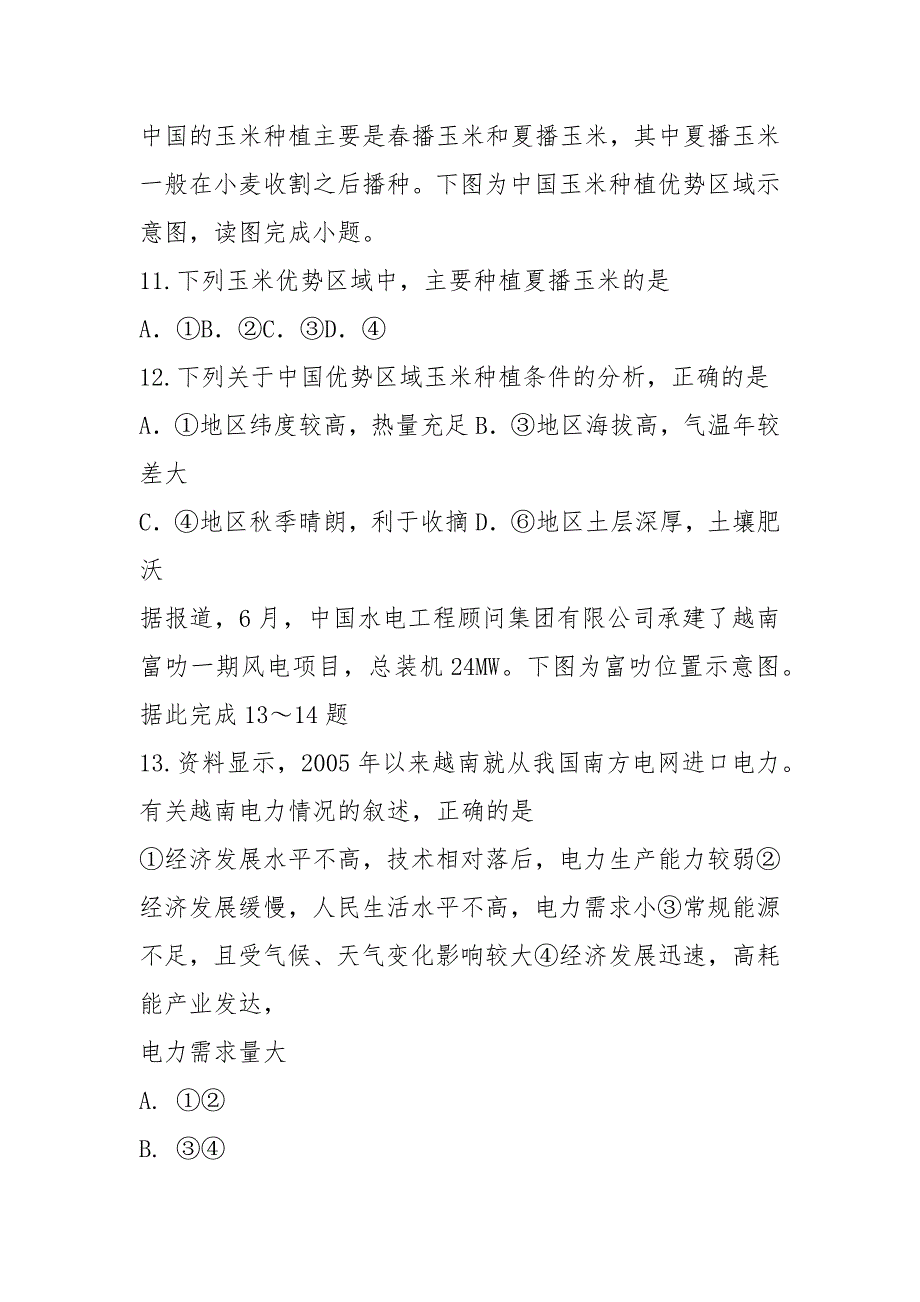 中国的玉米种植主要是春播玉米和夏播玉米，其中夏播玉米一般在小麦收割之后播种。下图为中国玉米种植优势区域示意图，读图完成小题。

11.下列玉米优势区域中，主要种植夏播玉米的是

A．①B．②C．③D．④

12.下列关于中国优势区域玉米种植条件的分析，正确的是

A．①地区纬度较高，热量充足 B．③地区海拔高，气温年较差大

C．④地区秋季晴朗，利于收摘 D．⑥地区土层深厚，土壤肥沃

据报道，6 月，中国水电工程顾问集团有限公司承建了越南富叻一期风电项目，总装机 24MW。下图为富叻位置示意图。据此完成 13～14 题

13.资料显示，2005 年以来越南就从我国南方电网进口电力。有关越南电力情况的叙述，正确的是

①经济发展水平不高，技术相对落后，电力生产能力较弱②经济发展缓慢，人民生活水平不高，电力需求小③常规能源不足，且受气候、天气变化影响较大④经济发展迅速，高耗能产业发达，

电力需求量大

A. ①②

B. ③④